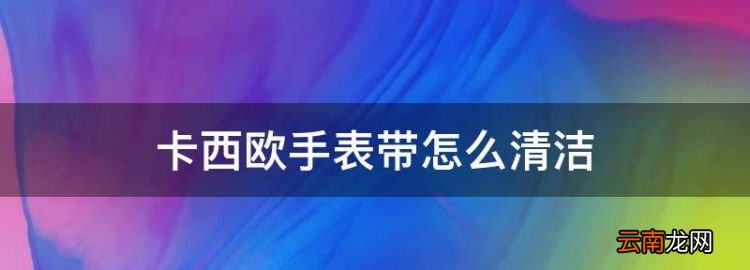 卡西欧手表带怎么清洁

云南龙网